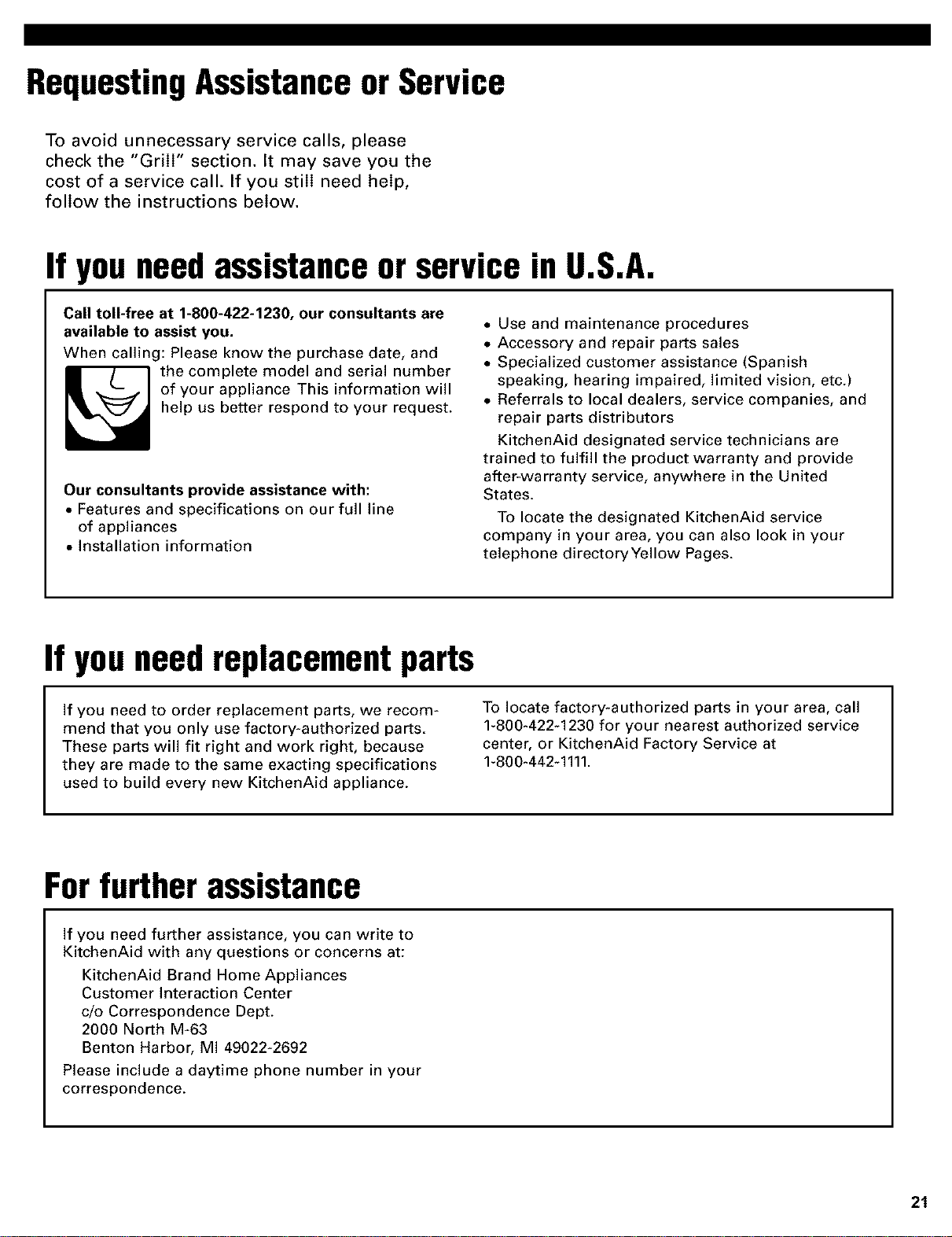 Requesting Assistance or Service

To avoid unnecessary service calls, please check the "Grill" section. It may save you the cost of a service call. If you still need help, follow the instructions below.

If you need assistance or service in U.S.A.

Call toll-free at 1-800-422-1230, our consultants are available to assist you.

When calling: Please know the purchase date, and the complete model and serial number of your appliance This information will help us better respond to your request.

Our consultants provide assistance with:
• Features and specifications on our full line of appliances
• Installation information
• Use and maintenance procedures
• Accessory and repair parts sales
• Specialized customer assistance (Spanish speaking, hearing impaired, limited vision, etc.)
• Referrals to local dealers, service companies, and repair parts distributors

KitchenAid designated service technicians are trained to fulfill the product warranty and provide after-warranty service, anywhere in the United States.

To locate the designated KitchenAid service company in your area, you can also look in your telephone directory Yellow Pages.

If you need replacement parts

If you need to order replacement parts, we recommend that you only use factory-authorized parts. These parts will fit right and work right, because they are made to the same exacting specifications used to build every new KitchenAid appliance.

To locate factory-authorized parts in your area, call 1-800-422-1230 for your nearest authorized service center, or KitchenAid Factory Service at 1-800-442-1111.

For further assistance

If you need further assistance, you can write to KitchenAid with any questions or concerns at:

KitchenAid Brand Home Appliances
Customer Interaction Center
c/o Correspondence Dept.
2000 North M-63
Benton Harbor, MI 49022-2692

Please include a daytime phone number in your correspondence.

21